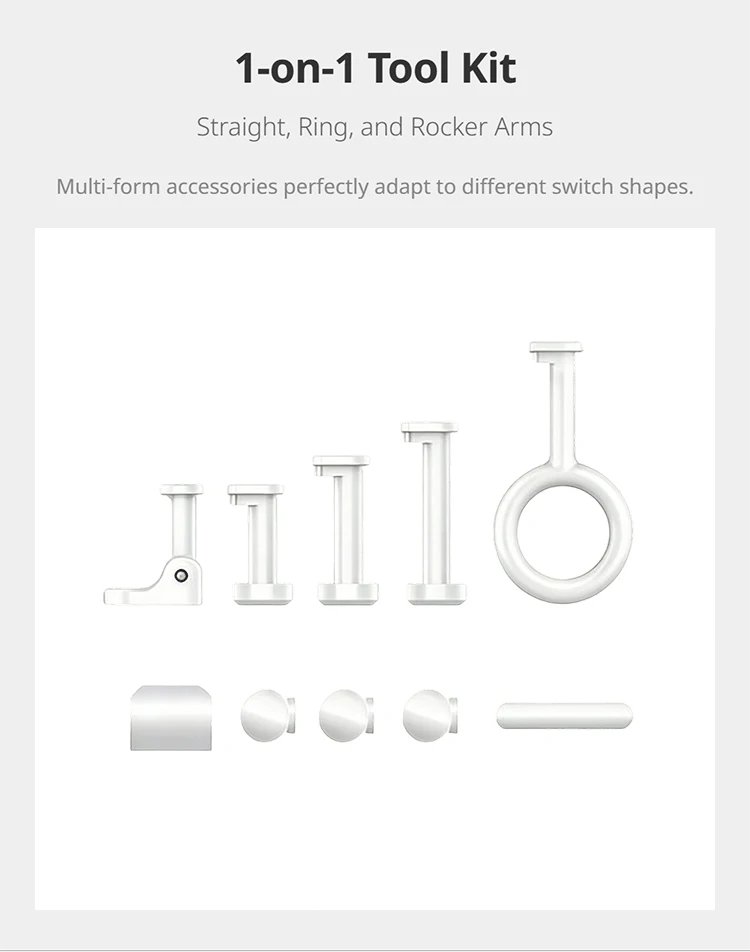 1-on-1 Tool Kit

Straight, Ring, and Rocker Arms

Multi-form accessories perfectly adapt to different switch shapes.